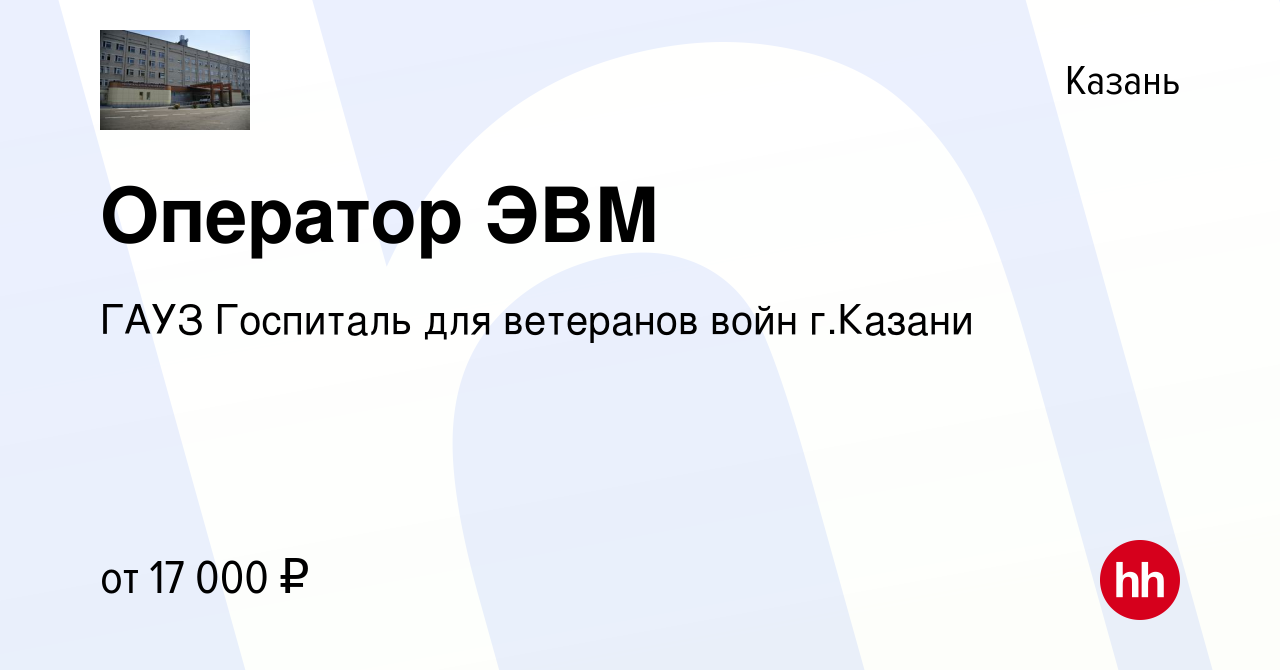 Казань

Оператор ЭВМ

ГАУЗ Госпиталь для ветеранов войн г.Казани

от 17 000 ₽

hh